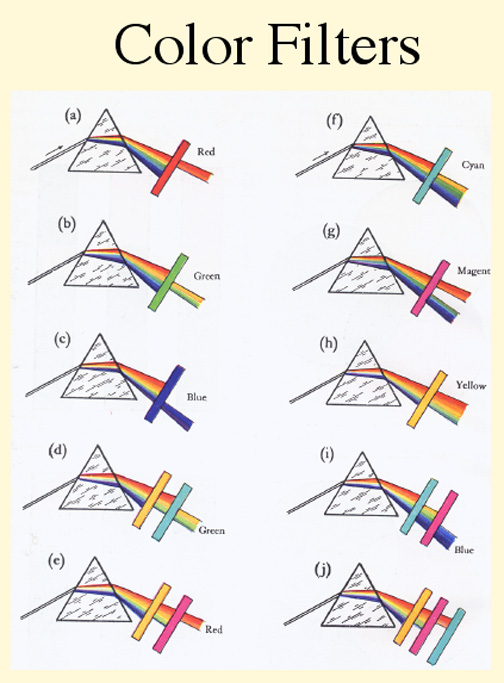 Color Filters

(a)
Red

(b)
Green

(c)
Blue

(d)
Green

(e)
Red

(f)
Cyan

(g)
Magent

(h)
Yellow

(i)
Blue

(j)